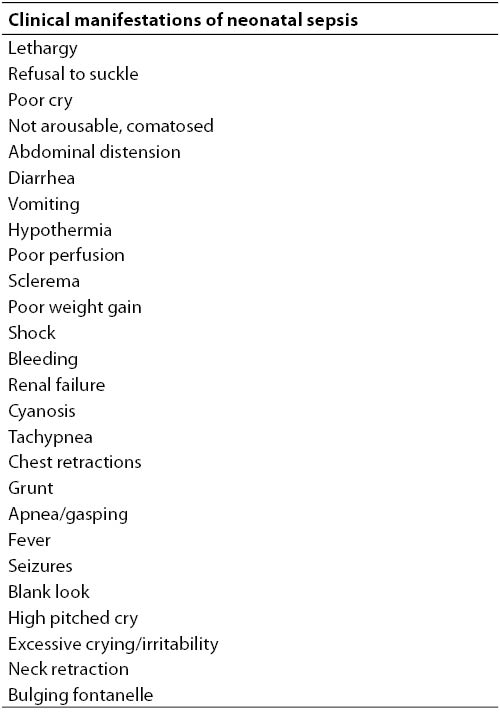 | Clinical manifestations of neonatal sepsis |
|---|
| Lethargy |
| Refusal to suckle |
| Poor cry |
| Not arousable, comatosed |
| Abdominal distension |
| Diarrhea |
| Vomiting |
| Hypothermia |
| Poor perfusion |
| Sclerema |
| Poor weight gain |
| Shock |
| Bleeding |
| Renal failure |
| Cyanosis |
| Tachypnea |
| Chest retractions |
| Grunt |
| Apnea/gasping |
| Fever |
| Seizures |
| Blank look |
| High pitched cry |
| Excessive crying/irritability |
| Neck retraction |
| Bulging fontanelle |